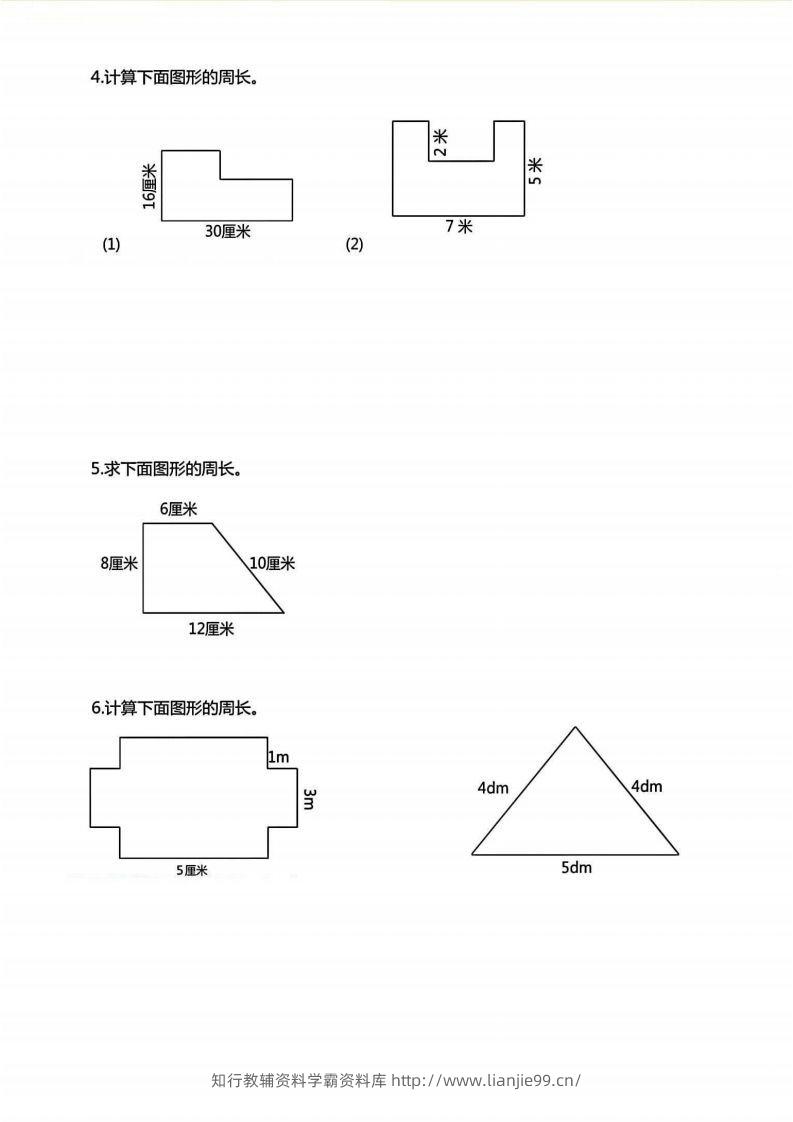 4.计算下面图形的周长。

16厘米

30厘米

(1)

2米

5米

7米

(2)

5.求下面图形的周长。

6厘米

8厘米

10厘米

12厘米

6.计算下面图形的周长。

1m

3m

5厘米

4dm

4dm

5dm

知行教辅资料学霸资料库 http://www.lianjie99.cn/